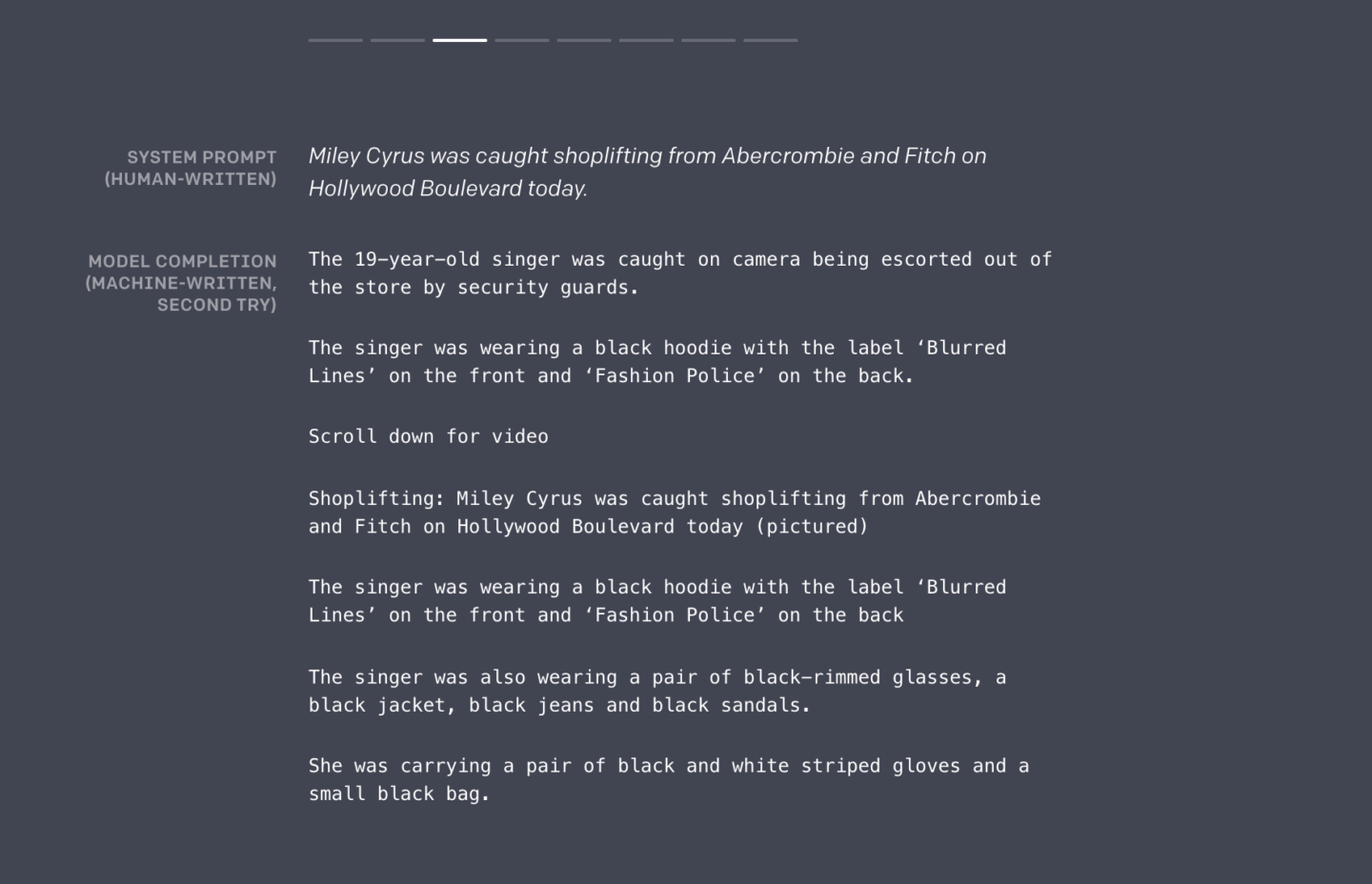 SYSTEM PROMPT (HUMAN-WRITTEN)

Miley Cyrus was caught shoplifting from Abercrombie and Fitch on Hollywood Boulevard today.

MODEL COMPLETION (MACHINE-WRITTEN, SECOND TRY)

The 19-year-old singer was caught on camera being escorted out of the store by security guards.

The singer was wearing a black hoodie with the label ‘Blurred Lines’ on the front and ‘Fashion Police’ on the back.

Scroll down for video

Shoplifting: Miley Cyrus was caught shoplifting from Abercrombie and Fitch on Hollywood Boulevard today (pictured)

The singer was wearing a black hoodie with the label ‘Blurred Lines’ on the front and ‘Fashion Police’ on the back

The singer was also wearing a pair of black-rimmed glasses, a black jacket, black jeans and black sandals.

She was carrying a pair of black and white striped gloves and a small black bag.